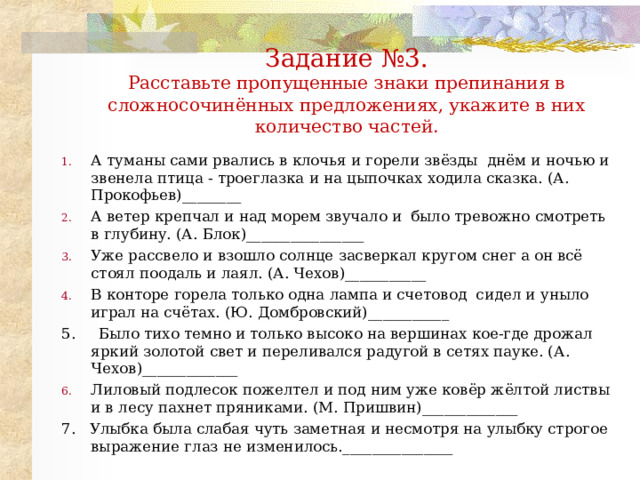 Задание №3.
Расставьте пропущенные знаки препинания в сложносочинённых предложениях, укажите в них количество частей.

1. А туманы сами рвались в клочья и горели звёзды днём и ночью и звенела птица - троеглазка и на цыпочках ходила сказка. (А. Прокофьев)________
2. А ветер крепчал и над морем звучало и было тревожно смотреть в глубину. (А. Блок)________________
3. Уже рассвело и взошло солнце засверкал кругом снег а он всё стоял поодаль и лаял. (А. Чехов)___________
4. В конторе горела только одна лампа и счетовод сидел и уныло играл на счётах. (Ю. Домбровский)___________
5. Было тихо темно и только высоко на вершинах кое-где дрожал яркий золотой свет и переливался радугой в сетях пауке. (А. Чехов)_____________
6. Лиловый подлесок пожелтел и под ним уже ковёр жёлтой листвы и в лесу пахнет пряниками. (М. Пришвин)_____________
7. Улыбка была слабая чуть заметная и несмотря на улыбку строгое выражение глаз не изменилось._______________